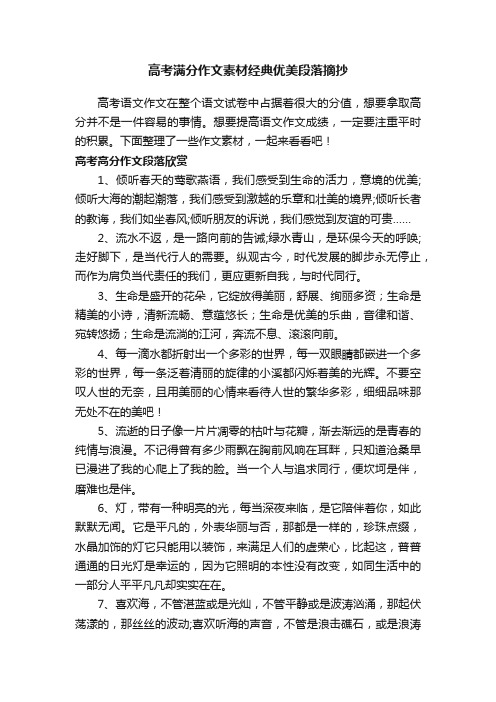 高考满分作文素材经典优美段落摘抄

高考语文作文在整个语文试卷中占据着很大的分值，想要拿取高分并不是一件容易的事情。想要提高语文作文成绩，一定要注重平时的积累。下面整理了一些作文素材，一起来看看吧！

高考高分作文段落欣赏

1、倾听春天的莺歌燕语，我们感受到生命的活力，意境的优美;倾听大海的潮起潮落，我们感受到激越的乐章和壮美的境界;倾听长者的教诲，我们如坐春风;倾听朋友的诉说，我们感觉到友谊的可贵……

2、流水不返，是一路向前的告诫;绿水青山，是环保今天的呼唤;走好脚下，是当代行人的需要。纵观古今，时代发展的脚步永无停止，而作为肩负当代责任的我们，更应更新自我，与时代同行。

3、生命是盛开的花朵，它绽放得美丽，舒展、绚丽多资；生命是精美的小诗，清新流畅、意蕴悠长；生命是优美的乐曲，音律和谐、宛转悠扬；生命是流淌的江河，奔流不息、滚滚向前。

4、每一滴水都折射出一个多彩的世界，每一双眼睛都嵌进一个多彩的世界，每一条泛着清丽的旋律的小溪都闪烁着美的光辉。不要空叹人世的无奈，且用美丽的心情来看待人世的繁华多彩，细细品味那无处不在的美吧！

5、流逝的日子像一片片凋零的枯叶与花瓣，渐去渐远的是青春的纯情与浪漫。不记得曾有多少雨飘在胸前风响在耳畔，只知道沧桑早已漫进了我的心爬上了我的脸。当一个人与追求同行，便坎坷是伴，磨难也是伴。

6、灯，带有一种明亮的光，每当深夜来临，是它陪伴着你，如此默默无闻。它是平凡的，外表华丽与否，那都是一样的，珍珠点缀，水晶加饰的灯它只能用以装饰，来满足人们的虚荣心，比起这，普普通通的日光灯是幸运的，因为它照明的本性没有改变，如同生活中的一部分人平平凡凡却实实在在。

7、喜欢海，不管湛蓝或是光灿，不管平静或是波涛汹涌，那起伏荡漾的，那丝丝的波动;喜欢听海的声音，不管是浪击礁石，或是浪涛